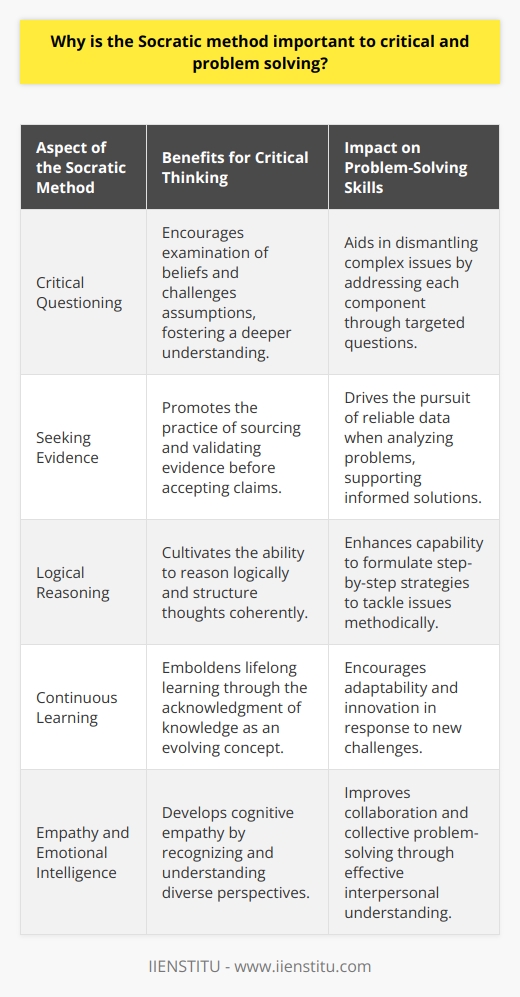 Why is the Socratic method important to critical and problem solving?

| Aspect of the Socratic Method | Benefits for Critical Thinking | Impact on Problem-Solving Skills |
|---|---|---|
| Critical Questioning | Encourages examination of beliefs and challenges assumptions, fostering a deeper understanding. | Aids in dismantling complex issues by addressing each component through targeted questions. |
| Seeking Evidence | Promotes the practice of sourcing and validating evidence before accepting claims. | Drives the pursuit of reliable data when analyzing problems, supporting informed solutions. |
| Logical Reasoning | Cultivates the ability to reason logically and structure thoughts coherently. | Enhances capability to formulate step-by-step strategies to tackle issues methodically. |
| Continuous Learning | Emboldens lifelong learning through the acknowledgment of knowledge as an evolving concept. | Encourages adaptability and innovation in response to new challenges. |
| Empathy and Emotional Intelligence | Develops cognitive empathy by recognizing and understanding diverse perspectives. | Improves collaboration and collective problem-solving through effective interpersonal understanding. |

IIENSTITU - www.iienstitu.com